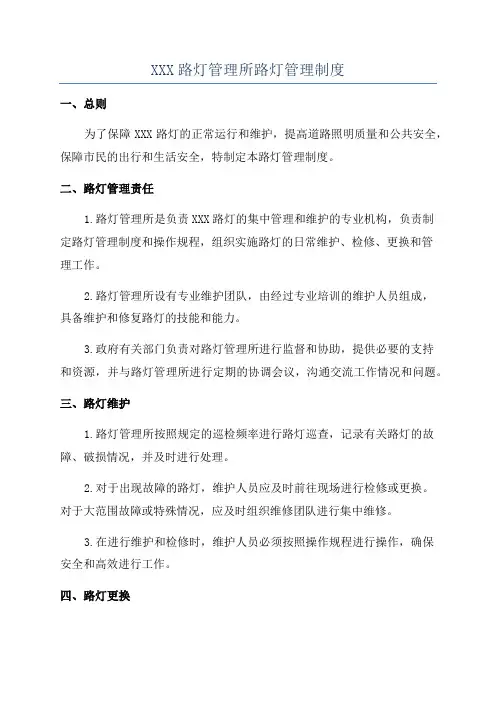 XXX 路灯管理所路灯管理制度

一、总则

为了保障 XXX 路灯的正常运行和维护，提高道路照明质量和公共安全，保障市民的出行和生活安全，特制定本路灯管理制度。

二、路灯管理责任

1.路灯管理所是负责 XXX 路灯的集中管理和维护的专业机构，负责制定路灯管理制度和操作规程，组织实施路灯的日常维护、检修、更换和管理工作。

2.路灯管理所设有专业维护团队，由经过专业培训的维护人员组成，具备维护和修复路灯的技能和能力。

3.政府有关部门负责对路灯管理所进行监督和协助，提供必要的支持和资源，并与路灯管理所进行定期的协调会议，沟通交流工作情况和问题。

三、路灯维护

1.路灯管理所按照规定的巡检频率进行路灯巡查，记录有关路灯的故障、破损情况，并及时进行处理。

2.对于出现故障的路灯，维护人员应及时前往现场进行检修或更换。对于大范围故障或特殊情况，应及时组织维修团队进行集中维修。

3.在进行维护和检修时，维护人员必须按照操作规程进行操作，确保安全和高效进行工作。

四、路灯更换